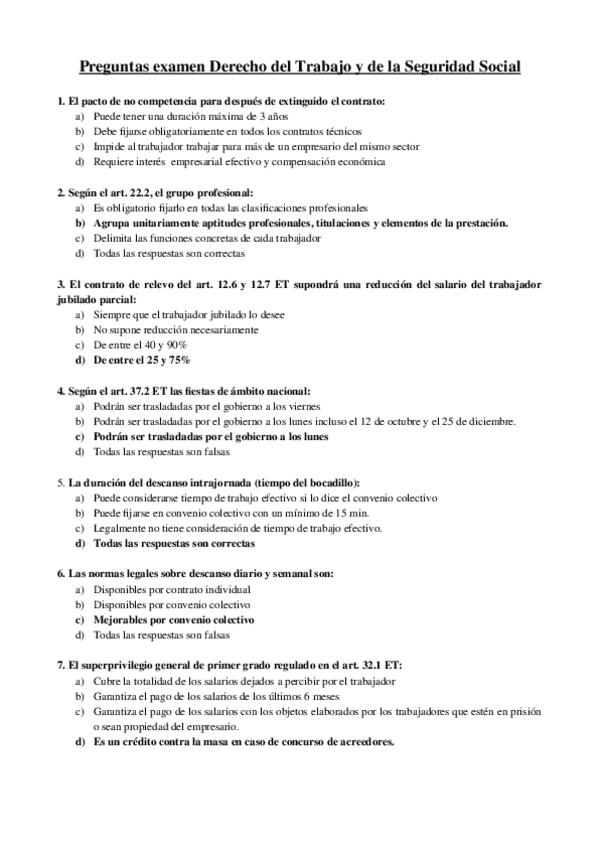 Preguntas examen Derecho del Trabajo y de la Seguridad Social

1. El pacto de no competencia para después de extinguido el contrato:
a) Puede tener una duración máxima de 3 años
b) Debe fijarse obligatoriamente en todos los contratos técnicos
c) Impide al trabajador trabajar para más de un empresario del mismo sector
d) Requiere interés empresarial efectivo y compensación económica

2. Según el art. 22.2, el grupo profesional:
a) Es obligatorio fijarlo en todas las clasificaciones profesionales
b) Agrupa unitariamente aptitudes profesionales, titulaciones y elementos de la prestación.
c) Delimita las funciones concretas de cada trabajador
d) Todas las respuestas son correctas

3. El contrato de relevo del art. 12.6 y 12.7 ET supondrá una reducción del salario del trabajador jubilado parcial:
a) Siempre que el trabajador jubilado lo desee
b) No supone reducción necesariamente
c) De entre el 40 y 90%
d) De entre el 25 y 75%

4. Según el art. 37.2 ET las fiestas de ámbito nacional:
a) Podrán ser trasladadas por el gobierno a los viernes
b) Podrán ser trasladadas por el gobierno a los lunes incluso el 12 de octubre y el 25 de diciembre.
c) Podrán ser trasladadas por el gobierno a los lunes
d) Todas las respuestas son falsas

5. La duración del descanso intrajornada (tiempo del bocadillo):
a) Puede considerarse tiempo de trabajo efectivo si lo dice el convenio colectivo
b) Puede fijarse en convenio colectivo con un mínimo de 15 min.
c) Legalmente no tiene consideración de tiempo de trabajo efectivo.
d) Todas las respuestas son correctas

6. Las normas legales sobre descanso diario y semanal son:
a) Disponibles por contrato individual
b) Disponibles por convenio colectivo
c) Mejorables por convenio colectivo
d) Todas las respuestas son falsas

7. El superprivilegio general de primer grado regulado en el art. 32.1 ET:
a) Cubre la totalidad de los salarios dejados a percibir por el trabajador
b) Garantiza el pago de los salarios de los últimos 6 meses
c) Garantiza el pago de los salarios con los objetos elaborados por los trabajadores que estén en prisión o sean propiedad del empresario.
d) Es un crédito contra la masa en caso de concurso de acreedores.